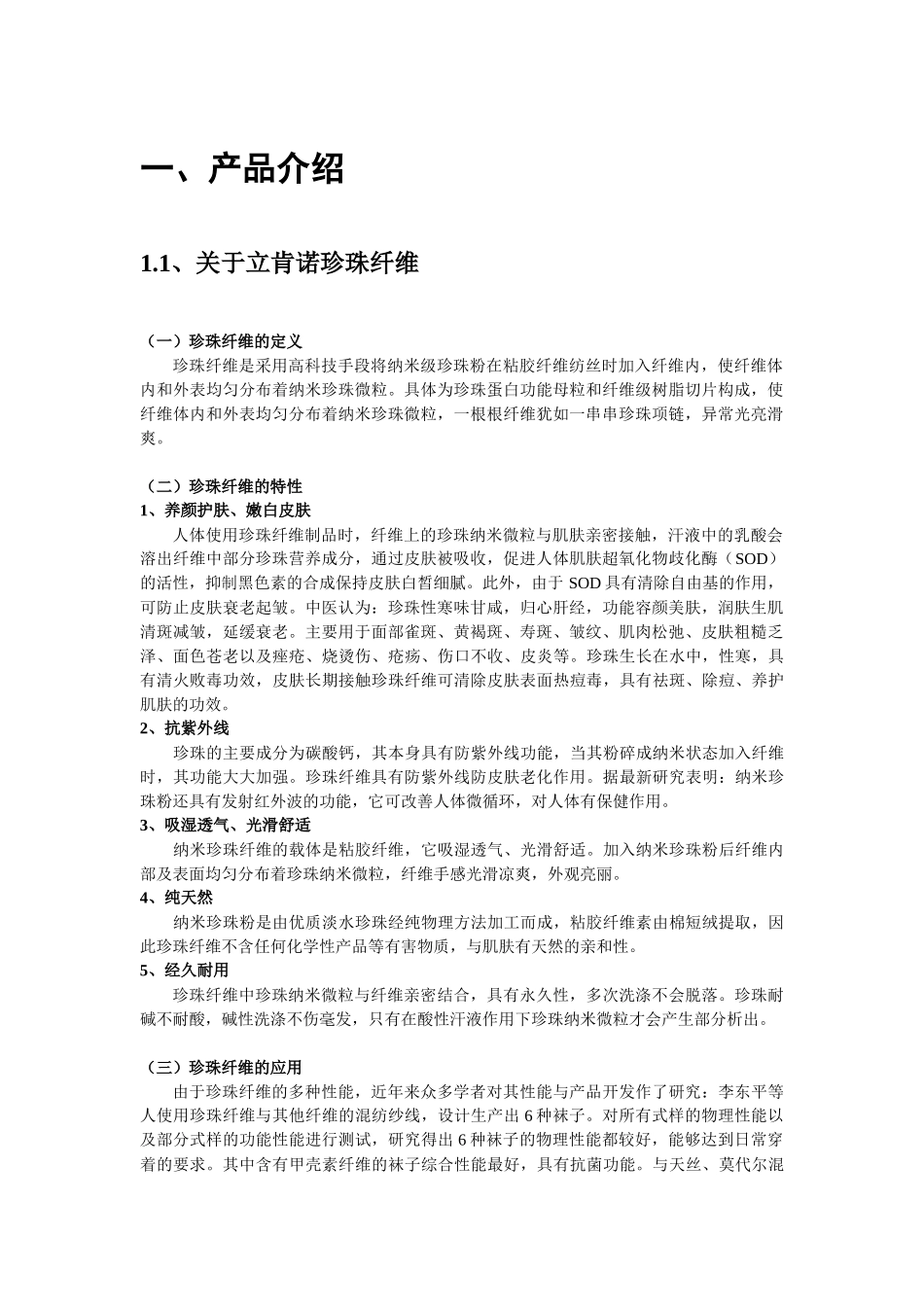 一、产品介绍

1.1、关于立肯诺珍珠纤维

（一）珍珠纤维的定义

珍珠纤维是采用高科技手段将纳米级珍珠粉在粘胶纤维纺丝时加入纤维内，使纤维体内和外表均匀分布着纳米珍珠微粒。具体为珍珠蛋白功能母粒和纤维级树脂切片构成，使纤维体内和外表均匀分布着纳米珍珠微粒，一根根纤维犹如一串串珍珠项链，异常光亮滑爽。

（二）珍珠纤维的特性

1、养颜护肤、嫩白皮肤

人体使用珍珠纤维制品时，纤维上的珍珠纳米微粒与肌肤亲密接触，汗液中的乳酸会溶出纤维中部分珍珠营养成分，通过皮肤被吸收，促进人体肌肤超氧化物歧化酶（SOD）的活性，抑制黑色素的合成保持皮肤白皙细腻。此外，由于 SOD 具有清除自由基的作用，可防止皮肤衰老起皱。中医认为：珍珠性寒味甘咸，归心肝经，功能容颜美肤，润肤生肌清斑减皱，延缓衰老。主要用于面部雀斑、黄褐斑、寿斑、皱纹、肌肉松弛、皮肤粗糙乏泽、面色苍老以及痤疮、烧烫伤、疮疡、伤口不收、皮炎等。珍珠生长在水中，性寒，具有清火败毒功效，皮肤长期接触珍珠纤维可清除皮肤表面热痘毒，具有祛斑、除痘、养护肌肤的功效。

2、抗紫外线

珍珠的主要成分为碳酸钙，其本身具有防紫外线功能，当其粉碎成纳米状态加入纤维时，其功能大大加强。珍珠纤维具有防紫外线防皮肤老化作用。据最新研究表明：纳米珍珠粉还具有发射红外波的功能，它可改善人体微循环，对人体有保健作用。

3、吸湿透气、光滑舒适

纳米珍珠纤维的载体是粘胶纤维，它吸湿透气、光滑舒适。加入纳米珍珠粉后纤维内部及表面均匀分布着珍珠纳米微粒，纤维手感光滑凉爽，外观亮丽。

4、纯天然

纳米珍珠粉是由优质淡水珍珠经纯物理方法加工而成，粘胶纤维素由棉短绒提取，因此珍珠纤维不含任何化学性产品等有害物质，与肌肤有天然的亲和性。

5、经久耐用

珍珠纤维中珍珠纳米微粒与纤维亲密结合，具有永久性，多次洗涤不会脱落。珍珠耐碱不耐酸，碱性洗涤不伤毫发，只有在酸性汗液作用下珍珠纳米微粒才会产生部分析出。

（三）珍珠纤维的应用

由于珍珠纤维的多种性能，近年来众多学者对其性能与产品开发作了研究：李东平等人使用珍珠纤维与其他纤维的混纺纱线，设计生产出 6 种袜子。对所有式样的物理性能以及部分式样的功能性能进行测试，研究得出 6 种袜子的物理性能都较好，能够达到日常穿着的要求。其中含有甲壳素纤维的袜子综合性能最好，具有抗菌功能。与天丝、莫代尔混